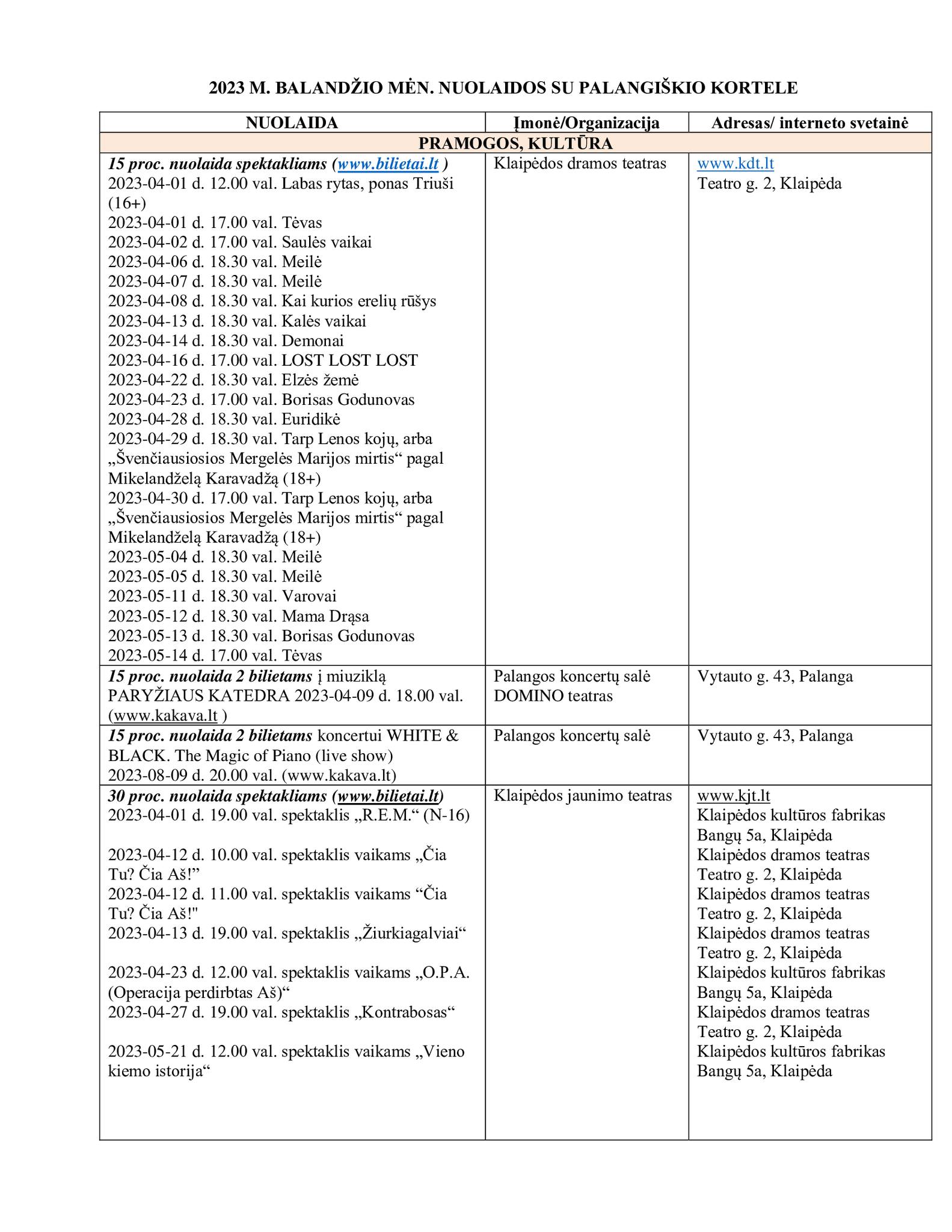 2023 M. BALANDŽIO MĖN. NUOLAIDOS SU PALANGIŠKIO KORTELE

| NUOLAIDA | Įmonė/Organizacija | Adresas/ interneto svetainė |
|---|---|---|
| PRAMOGOS, KULTŪRA | | |
| 15 proc. nuolaida spektakliams (www.bilietai.lt ) 2023-04-01 d. 12.00 val. Labas rytas, ponas Triuši (16+) 2023-04-01 d. 17.00 val. Tėvas 2023-04-02 d. 17.00 val. Saulės vaikai 2023-04-06 d. 18.30 val. Meilė 2023-04-07 d. 18.30 val. Meilė 2023-04-08 d. 18.30 val. Kai kurios erelių rūšys 2023-04-13 d. 18.30 val. Kalės vaikai 2023-04-14 d. 18.30 val. Demonai 2023-04-16 d. 17.00 val. LOST LOST LOST 2023-04-22 d. 18.30 val. Elzės žemė 2023-04-23 d. 17.00 val. Borisas Godunovas 2023-04-28 d. 18.30 val. Euridikė 2023-04-29 d. 18.30 val. Tarp Lenos kojų, arba „Švenčiausiosios Mergelės Marijos mirtis“ pagal Mikelandželą Karavadžą (18+) 2023-04-30 d. 17.00 val. Tarp Lenos kojų, arba „Švenčiausiosios Mergelės Marijos mirtis“ pagal Mikelandželą Karavadžą (18+) 2023-05-04 d. 18.30 val. Meilė 2023-05-05 d. 18.30 val. Meilė 2023-05-11 d. 18.30 val. Varovai 2023-05-12 d. 18.30 val. Mama Drąsa 2023-05-13 d. 18.30 val. Borisas Godunovas 2023-05-14 d. 17.00 val. Tėvas | Klaipėdos dramos teatras | www.kdt.lt Teatro g. 2, Klaipėda |
| 15 proc. nuolaida 2 bilietams į miuziklą PARYŽIAUS KATEDRA 2023-04-09 d. 18.00 val. (www.kakava.lt ) | Palangos koncertų salė DOMINO teatras | Vytauto g. 43, Palanga |
| 15 proc. nuolaida 2 bilietams koncertui WHITE & BLACK. The Magic of Piano (live show) 2023-08-09 d. 20.00 val. (www.kakava.lt) | Palangos koncertų salė | Vytauto g. 43, Palanga |
| 30 proc. nuolaida spektakliams (www.bilietai.lt) 2023-04-01 d. 19.00 val. spektaklis „R.E.M.“ (N-16) 2023-04-12 d. 10.00 val. spektaklis vaikams „Čia Tu? Čia Aš!” 2023-04-12 d. 11.00 val. spektaklis vaikams “Čia Tu? Čia Aš!" 2023-04-13 d. 19.00 val. spektaklis „Žiurkiagalviai“ 2023-04-23 d. 12.00 val. spektaklis vaikams „O.P.A. (Operacija perdirbtas Aš)“ 2023-04-27 d. 19.00 val. spektaklis „Kontrabosas“ 2023-05-21 d. 12.00 val. spektaklis vaikams „Vieno kiemo istorija“ | Klaipėdos jaunimo teatras | www.kjt.lt Klaipėdos kultūros fabrikas Bangų 5a, Klaipėda Klaipėdos dramos teatras Teatro g. 2, Klaipėda Klaipėdos dramos teatras Teatro g. 2, Klaipėda Klaipėdos dramos teatras Teatro g. 2, Klaipėda Klaipėdos kultūros fabrikas Bangų 5a, Klaipėda Klaipėdos dramos teatras Teatro g. 2, Klaipėda Klaipėdos kultūros fabrikas Bangų 5a, Klaipėda |